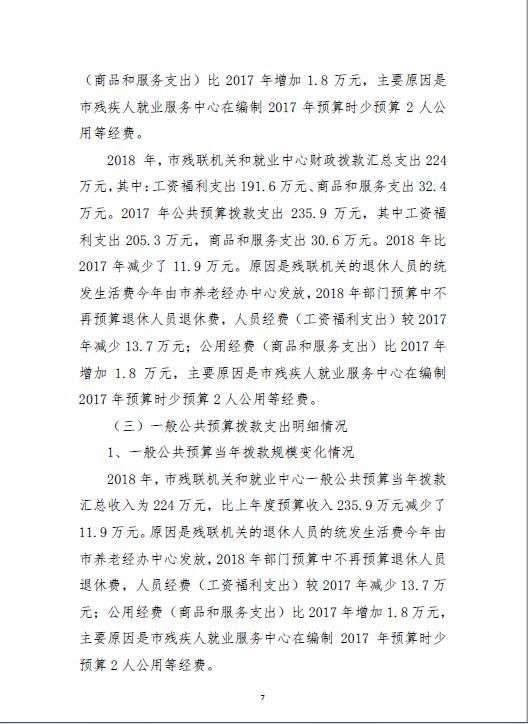 （商品和服务支出）比 2017 年增加 1.8 万元，主要原因是市残疾人就业服务中心在编制 2017 年预算时少预算 2 人公用等经费。

2018 年，市残联机关和就业中心财政拨款汇总支出 224 万元，其中：工资福利支出 191.6 万元、商品和服务支出 32.4 万元。2017 年公共预算拨款支出 235.9 万元，其中工资福利支出 205.3 万元，商品和服务支出 30.6 万元。2018 年比 2017 年减少了 11.9 万元。原因是残联机关的退休人员的统发生活费今年由市养老经办中心发放，2018 年部门预算中不再预算退休人员退休费，人员经费（工资福利支出）较 2017 年减少 13.7 万元；公用经费（商品和服务支出）比 2017 年增加 1.8 万元，主要原因是市残疾人就业服务中心在编制 2017 年预算时少预算 2 人公用等经费。

（三）一般公共预算拨款支出明细情况

1、一般公共预算当年拨款规模变化情况

2018 年，市残联机关和就业中心一般公共预算当年拨款汇总收入为 224 万元，比上年度预算收入 235.9 万元减少了 11.9 万元。原因是残联机关的退休人员的统发生活费今年由市养老经办中心发放，2018 年部门预算中不再预算退休人员退休费，人员经费（工资福利支出）较 2017 年减少 13.7 万元；公用经费（商品和服务支出）比 2017 年增加 1.8 万元，主要原因是市残疾人就业服务中心在编制 2017 年预算时少预算 2 人公用等经费。

7